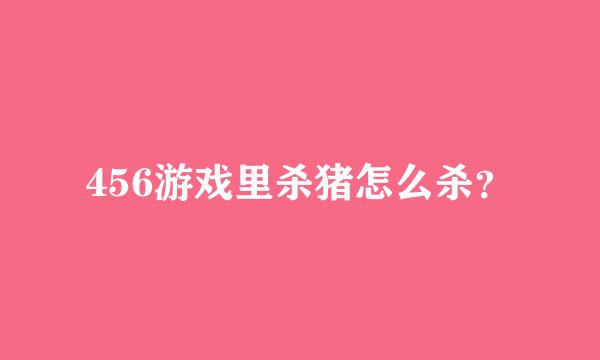 456游戏里杀猪怎么杀?